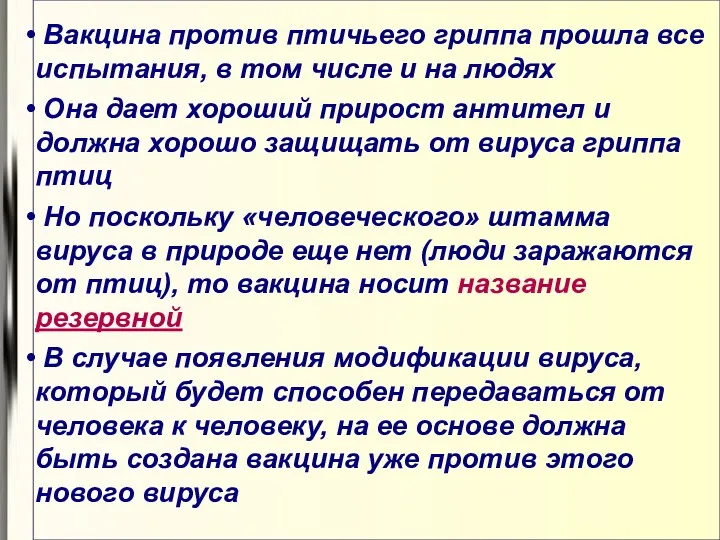 • Вакцина против птичьего гриппа прошла все испытания, в том числе и на людях

• Она дает хороший прирост антител и должна хорошо защищать от вируса гриппа птиц

• Но поскольку «человеческого» штамма вируса в природе еще нет (люди заражаются от птиц), то вакцина носит название резервной

• В случае появления модификации вируса, который будет способен передаваться от человека к человеку, на ее основе должна быть создана вакцина уже против этого нового вируса